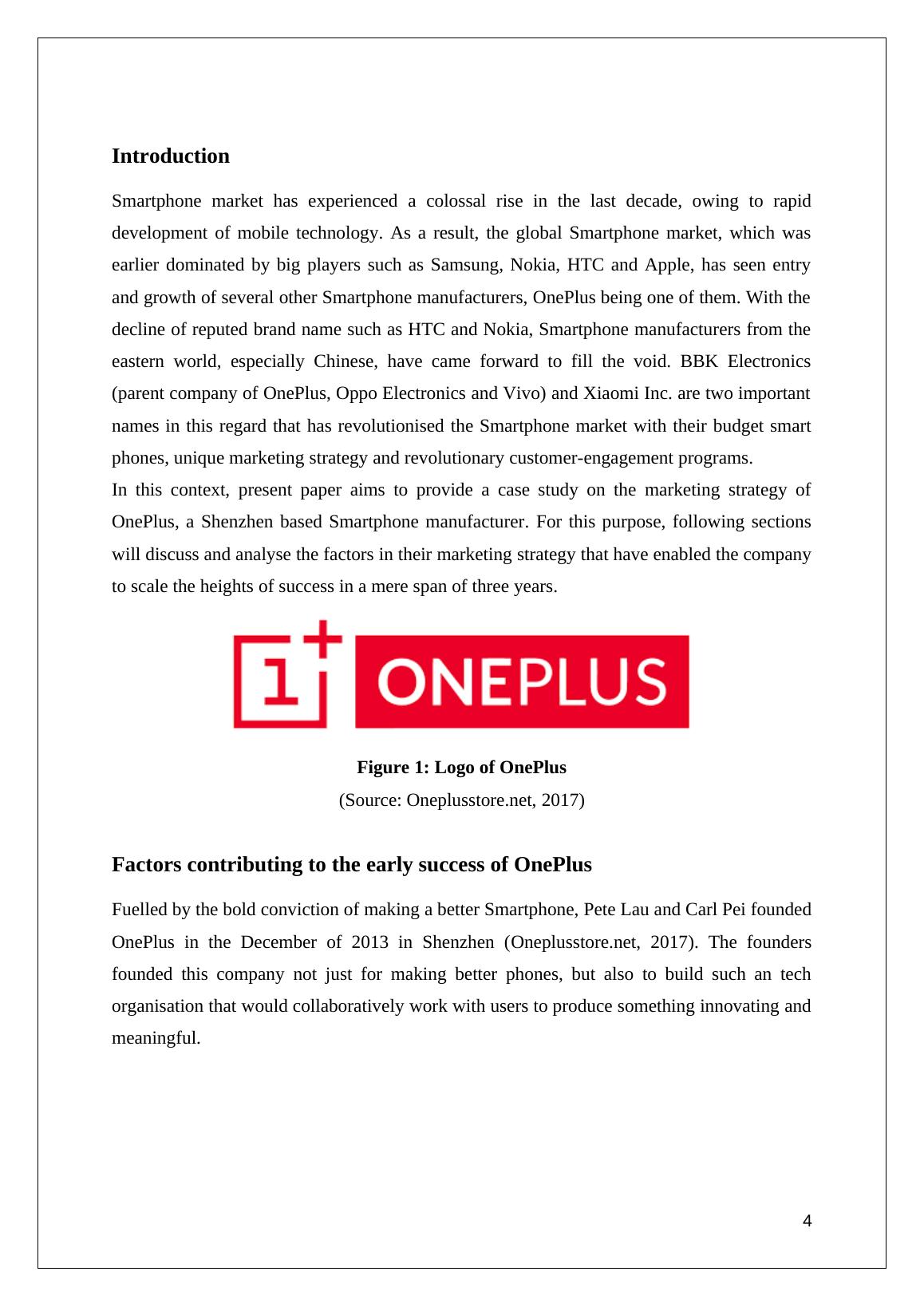 Introduction

Smartphone market has experienced a colossal rise in the last decade, owing to rapid development of mobile technology. As a result, the global Smartphone market, which was earlier dominated by big players such as Samsung, Nokia, HTC and Apple, has seen entry and growth of several other Smartphone manufacturers, OnePlus being one of them. With the decline of reputed brand name such as HTC and Nokia, Smartphone manufacturers from the eastern world, especially Chinese, have came forward to fill the void. BBK Electronics (parent company of OnePlus, Oppo Electronics and Vivo) and Xiaomi Inc. are two important names in this regard that has revolutionised the Smartphone market with their budget smart phones, unique marketing strategy and revolutionary customer-engagement programs.
In this context, present paper aims to provide a case study on the marketing strategy of OnePlus, a Shenzhen based Smartphone manufacturer. For this purpose, following sections will discuss and analyse the factors in their marketing strategy that have enabled the company to scale the heights of success in a mere span of three years.

1+ ONEPLUS

Figure 1: Logo of OnePlus
(Source: Oneplusstore.net, 2017)

Factors contributing to the early success of OnePlus

Fuelled by the bold conviction of making a better Smartphone, Pete Lau and Carl Pei founded OnePlus in the December of 2013 in Shenzhen (Oneplusstore.net, 2017). The founders founded this company not just for making better phones, but also to build such an tech organisation that would collaboratively work with users to produce something innovating and meaningful.

4